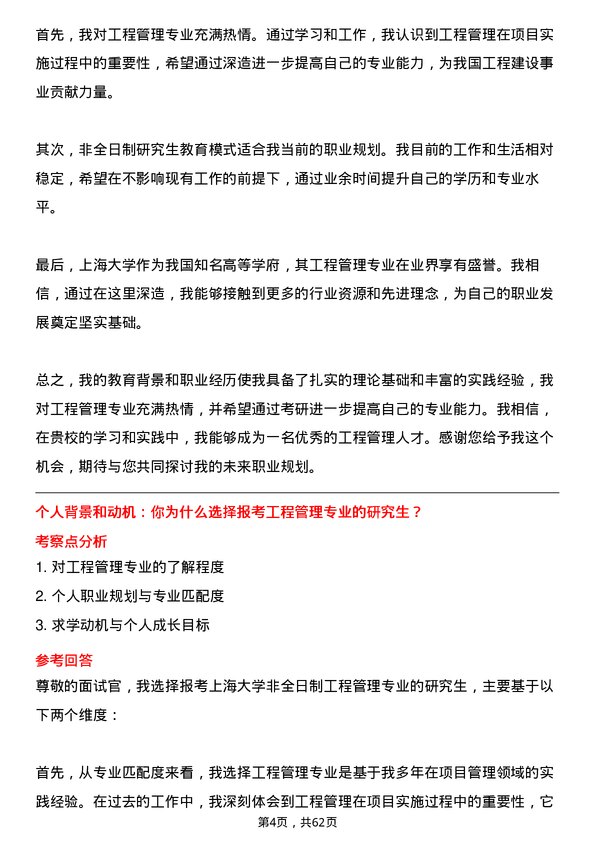 首先，我对工程管理专业充满热情。通过学习和工作，我认识到工程管理在项目实施过程中的重要性，希望通过深造进一步提高自己的专业能力，为我国工程建设事业贡献力量。

其次，非全日制研究生教育模式适合我当前的职业规划。我目前的工作和生活相对稳定，希望在不影响现有工作的前提下，通过业余时间提升自己的学历和专业水平。

最后，上海大学作为我国知名高等学府，其工程管理专业在业界享有盛誉。我相信，通过在这里深造，我能够接触到更多的行业资源和先进理念，为自己的职业发展奠定坚实基础。

总之，我的教育背景和职业经历使我具备了扎实的理论基础和丰富的实践经验，我对工程管理专业充满热情，并希望通过考研进一步提高自己的专业能力。我相信，在贵校的学习和实践中，我能够成为一名优秀的工程管理人才。感谢您给予我这个机会，期待与您共同探讨我的未来职业规划。

个人背景和动机：你为什么选择报考工程管理专业的研究生？

考察点分析

1. 对工程管理专业的了解程度

2. 个人职业规划与专业匹配度

3. 求学动机与个人成长目标

参考回答

尊敬的面试官，我选择报考上海大学非全日制工程管理专业的研究生，主要基于以下两个维度：

首先，从专业匹配度来看，我选择工程管理专业是基于我多年在项目管理领域的实践经验。在过去的工作中，我深刻体会到工程管理在项目实施过程中的重要性，它

第4页，共62页